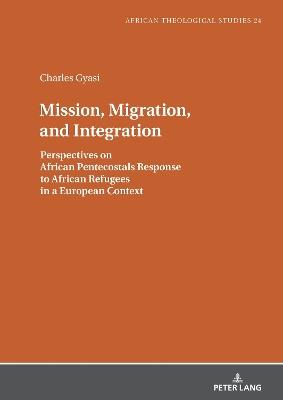 AFRICAN THEOLOGICAL STUDIES 24

Charles Gyasi

Mission, Migration, and Integration

Perspectives on African Pentecostals Response to African Refugees in a European Context

PETER LANG